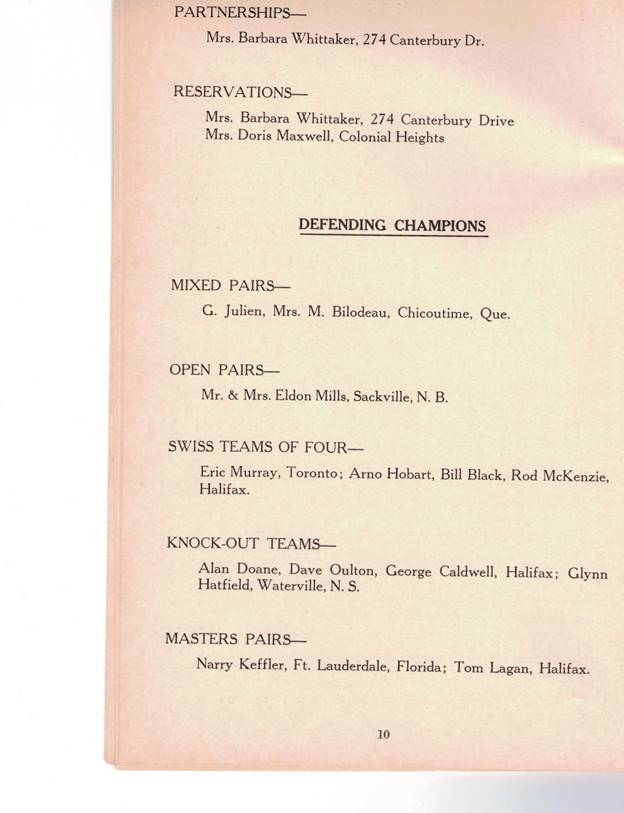 PARTNERSHIPS—

Mrs. Barbara Whittaker, 274 Canterbury Dr.

RESERVATIONS—

Mrs. Barbara Whittaker, 274 Canterbury Drive
Mrs. Doris Maxwell, Colonial Heights

DEFENDING CHAMPIONS

MIXED PAIRS—

G. Julien, Mrs. M. Bilodeau, Chicoutime, Que.

OPEN PAIRS—

Mr. & Mrs. Eldon Mills, Sackville, N. B.

SWISS TEAMS OF FOUR—

Eric Murray, Toronto; Arno Hobart, Bill Black, Rod McKenzie, Halifax.

KNOCK-OUT TEAMS—

Alan Doane, Dave Oulton, George Caldwell, Halifax; Glynn Hatfield, Waterville, N. S.

MASTERS PAIRS—

Narry Keffler, Ft. Lauderdale, Florida; Tom Lagan, Halifax.

10